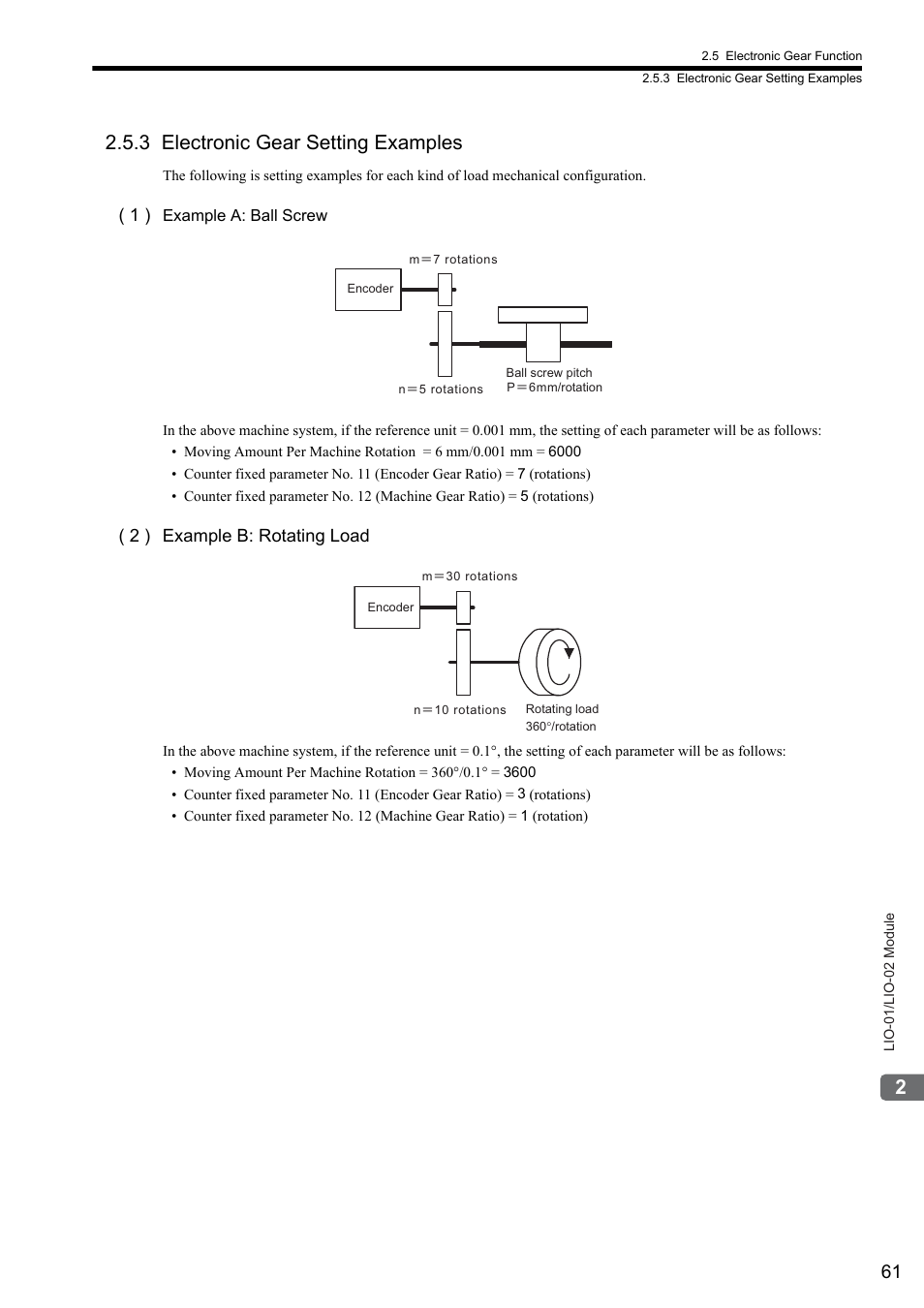 2.5 Electronic Gear Function
2.5.3 Electronic Gear Setting Examples

2.5.3 Electronic Gear Setting Examples

The following is setting examples for each kind of load mechanical configuration.

( 1 ) Example A: Ball Screw

m＝7 rotations

Encoder

n＝5 rotations

Ball screw pitch
P＝6mm/rotation

In the above machine system, if the reference unit = 0.001 mm, the setting of each parameter will be as follows:

• Moving Amount Per Machine Rotation = 6 mm/0.001 mm = 6000
• Counter fixed parameter No. 11 (Encoder Gear Ratio) = 7 (rotations)
• Counter fixed parameter No. 12 (Machine Gear Ratio) = 5 (rotations)

( 2 ) Example B: Rotating Load

m＝30 rotations

Encoder

n＝10 rotations

Rotating load
360°/rotation

In the above machine system, if the reference unit = 0.1°, the setting of each parameter will be as follows:

• Moving Amount Per Machine Rotation = 360°/0.1° = 3600
• Counter fixed parameter No. 11 (Encoder Gear Ratio) = 3 (rotations)
• Counter fixed parameter No. 12 (Machine Gear Ratio) = 1 (rotation)

LIO-01/LIO-02 Module

2

61